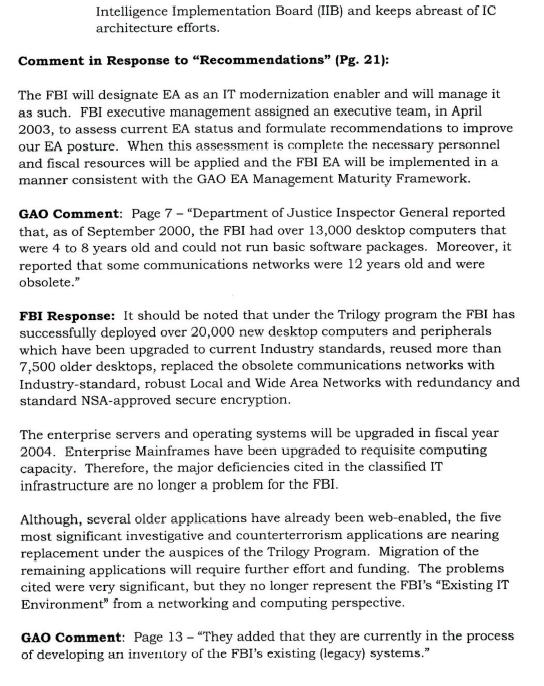 Intelligence Implementation Board (IIB) and keeps abreast of IC architecture efforts.

Comment in Response to "Recommendations" (Pg. 21):

The FBI will designate EA as an IT modernization enabler and will manage it as such. FBI executive management assigned an executive team, in April 2003, to assess current EA status and formulate recommendations to improve our EA posture. When this assessment is complete the necessary personnel and fiscal resources will be applied and the FBI EA will be implemented in a manner consistent with the GAO EA Management Maturity Framework.

GAO Comment: Page 7 – "Department of Justice Inspector General reported that, as of September 2000, the FBI had over 13,000 desktop computers that were 4 to 8 years old and could not run basic software packages. Moreover, it reported that some communications networks were 12 years old and were obsolete."

FBI Response: It should be noted that under the Trilogy program the FBI has successfully deployed over 20,000 new desktop computers and peripherals which have been upgraded to current Industry standards, reused more than 7,500 older desktops, replaced the obsolete communications networks with Industry-standard, robust Local and Wide Area Networks with redundancy and standard NSA-approved secure encryption.

The enterprise servers and operating systems will be upgraded in fiscal year 2004. Enterprise Mainframes have been upgraded to requisite computing capacity. Therefore, the major deficiencies cited in the classified IT infrastructure are no longer a problem for the FBI.

Although, several older applications have already been web-enabled, the five most significant investigative and counterterrorism applications are nearing replacement under the auspices of the Trilogy Program. Migration of the remaining applications will require further effort and funding. The problems cited were very significant, but they no longer represent the FBI's "Existing IT Environment" from a networking and computing perspective.

GAO Comment: Page 13 – "They added that they are currently in the process of developing an inventory of the FBI's existing (legacy) systems."